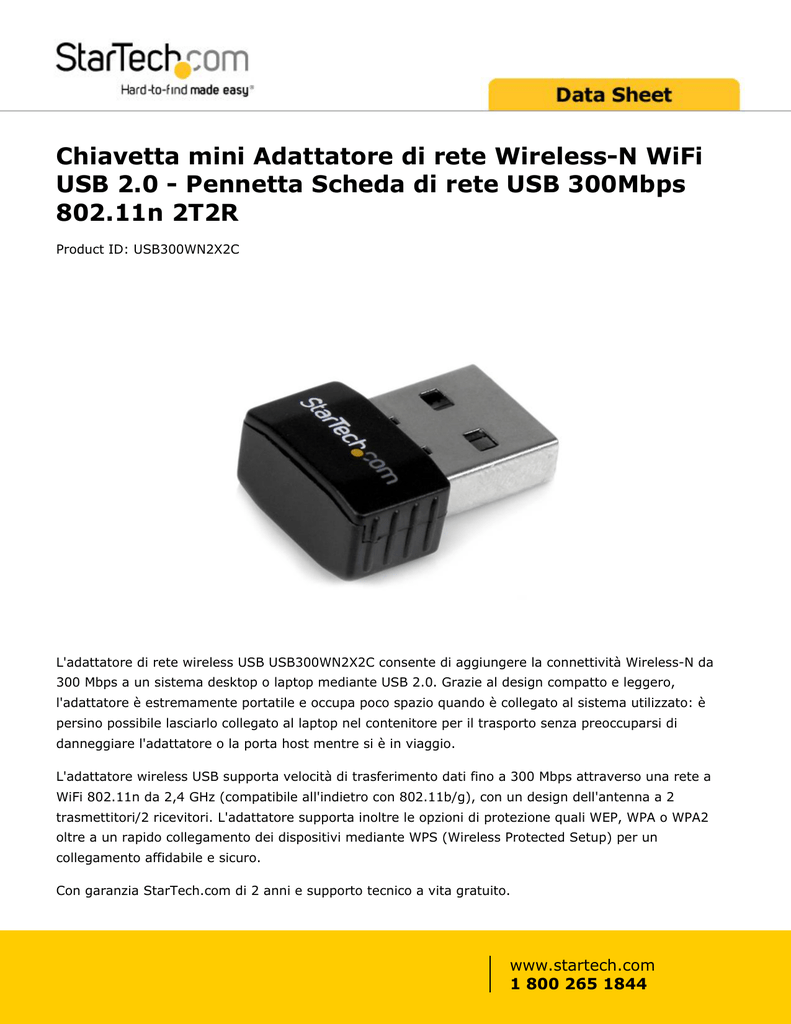 StarTech.com
Hard-to-find made easy®

Data Sheet

Chiavetta mini Adattatore di rete Wireless-N WiFi USB 2.0 - Pennetta Scheda di rete USB 300Mbps 802.11n 2T2R

Product ID: USB300WN2X2C

StarTech.com

L'adattatore di rete wireless USB USB300WN2X2C consente di aggiungere la connettività Wireless-N da 300 Mbps a un sistema desktop o laptop mediante USB 2.0. Grazie al design compatto e leggero, l'adattatore è estremamente portatile e occupa poco spazio quando è collegato al sistema utilizzato: è persino possibile lasciarlo collegato al laptop nel contenitore per il trasporto senza preoccuparsi di danneggiare l'adattatore o la porta host mentre si è in viaggio.

L'adattatore wireless USB supporta velocità di trasferimento dati fino a 300 Mbps attraverso una rete a WiFi 802.11n da 2,4 GHz (compatibile all'indietro con 802.11b/g), con un design dell'antenna a 2 trasmettitori/2 ricevitori. L'adattatore supporta inoltre le opzioni di protezione quali WEP, WPA o WPA2 oltre a un rapido collegamento dei dispositivi mediante WPS (Wireless Protected Setup) per un collegamento affidabile e sicuro.

Con garanzia StarTech.com di 2 anni e supporto tecnico a vita gratuito.

www.startech.com
1 800 265 1844